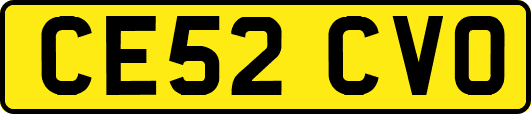 CE52 CVO